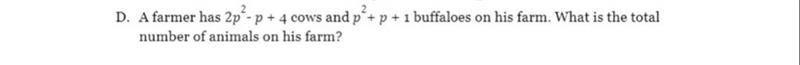 D. A farmer has $2p^2 - p + 4$ cows and $p^2 + p + 1$ buffaloes on his farm. What is the total number of animals on his farm?